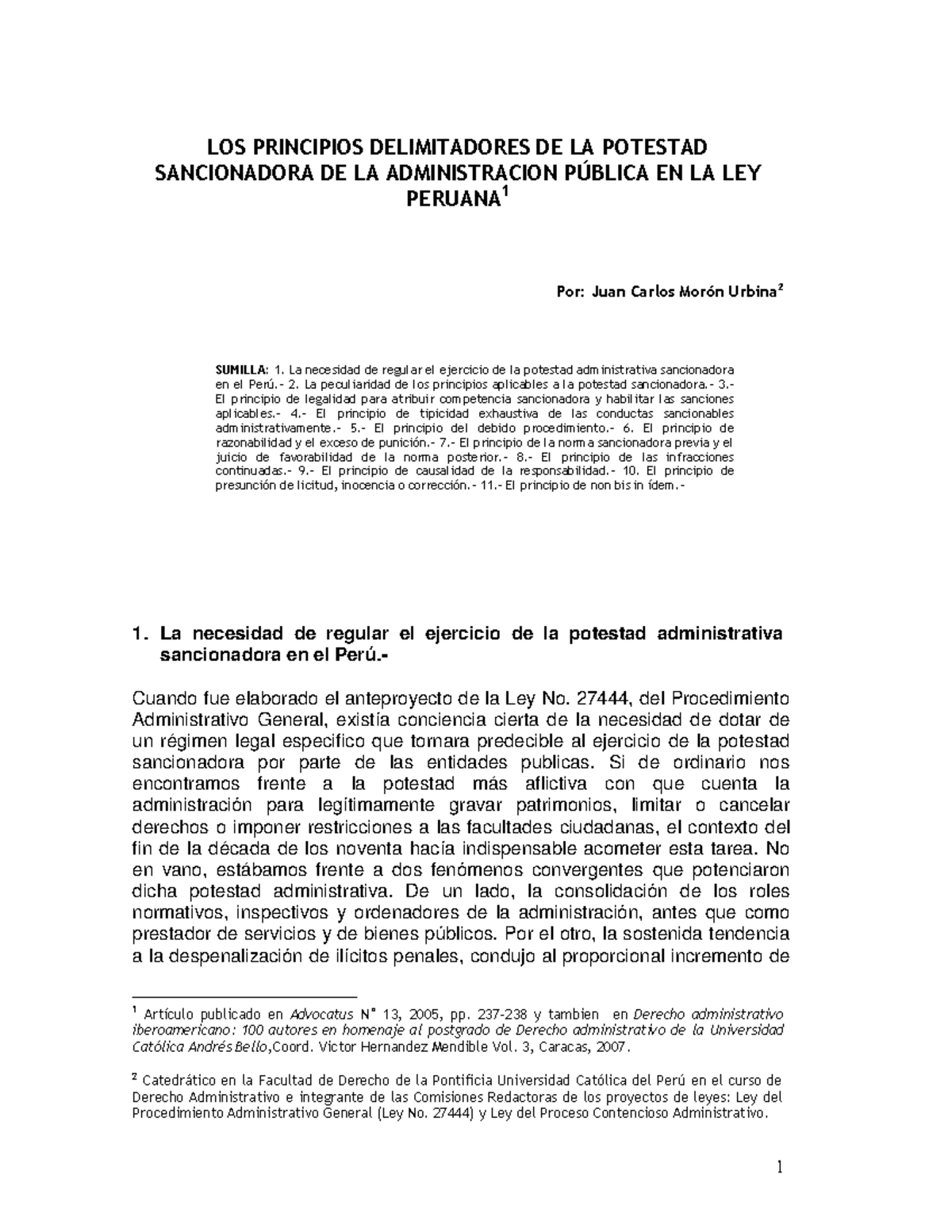 LOS PRINCIPIOS DELIMITADORES DE LA POTESTAD SANCIONADORA DE LA ADMINISTRACION PÚBLICA EN LA LEY PERUANA$^1$

Por: Juan Carlos Morón Urbina$^2$

SUMILLA: 1. La necesidad de regular el ejercicio de la potestad administrativa sancionadora en el Perú.- 2. La peculiaridad de los principios aplicables a la potestad sancionadora.- 3.- El principio de legalidad para atribuir competencia sancionadora y habilitar las sanciones aplicables.- 4.- El principio de tipicidad exhaustiva de las conductas sancionables administrativamente.- 5.- El principio del debido procedimiento.- 6. El principio de razonabilidad y el exceso de punición.- 7.- El principio de la norma sancionadora previa y el juicio de favorabilidad de la norma posterior.- 8.- El principio de las infracciones continuadas.- 9.- El principio de causalidad de la responsabilidad.- 10. El principio de presunción de licitud, inocencia o corrección.- 11.- El principio de non bis in ídem.-

1. La necesidad de regular el ejercicio de la potestad administrativa sancionadora en el Perú.-

Cuando fue elaborado el anteproyecto de la Ley No. 27444, del Procedimiento Administrativo General, existía conciencia cierta de la necesidad de dotar de un régimen legal especifico que tornara predecible al ejercicio de la potestad sancionadora por parte de las entidades publicas. Si de ordinario nos encontramos frente a la potestad más aflictiva con que cuenta la administración para legítimamente gravar patrimonios, limitar o cancelar derechos o imponer restricciones a las facultades ciudadanas, el contexto del fin de la década de los noventa hacía indispensable acometer esta tarea. No en vano, estábamos frente a dos fenómenos convergentes que potenciaron dicha potestad administrativa. De un lado, la consolidación de los roles normativos, inspectivos y ordenadores de la administración, antes que como prestador de servicios y de bienes públicos. Por el otro, la sostenida tendencia a la despenalización de ilícitos penales, condujo al proporcional incremento de

$^1$ Artículo publicado en Advocatus N° 13, 2005, pp. 237-238 y tambien en Derecho administrativo iberoamericano: 100 autores en homenaje al postgrado de Derecho administrativo de la Universidad Católica Andrés Bello,Coord. Victor Hernandez Mendible Vol. 3, Caracas, 2007.

$^2$ Catedrático en la Facultad de Derecho de la Pontificia Universidad Católica del Perú en el curso de Derecho Administrativo e integrante de las Comisiones Redactoras de los proyectos de leyes: Ley del Procedimiento Administrativo General (Ley No. 27444) y Ley del Proceso Contencioso Administrativo.

1